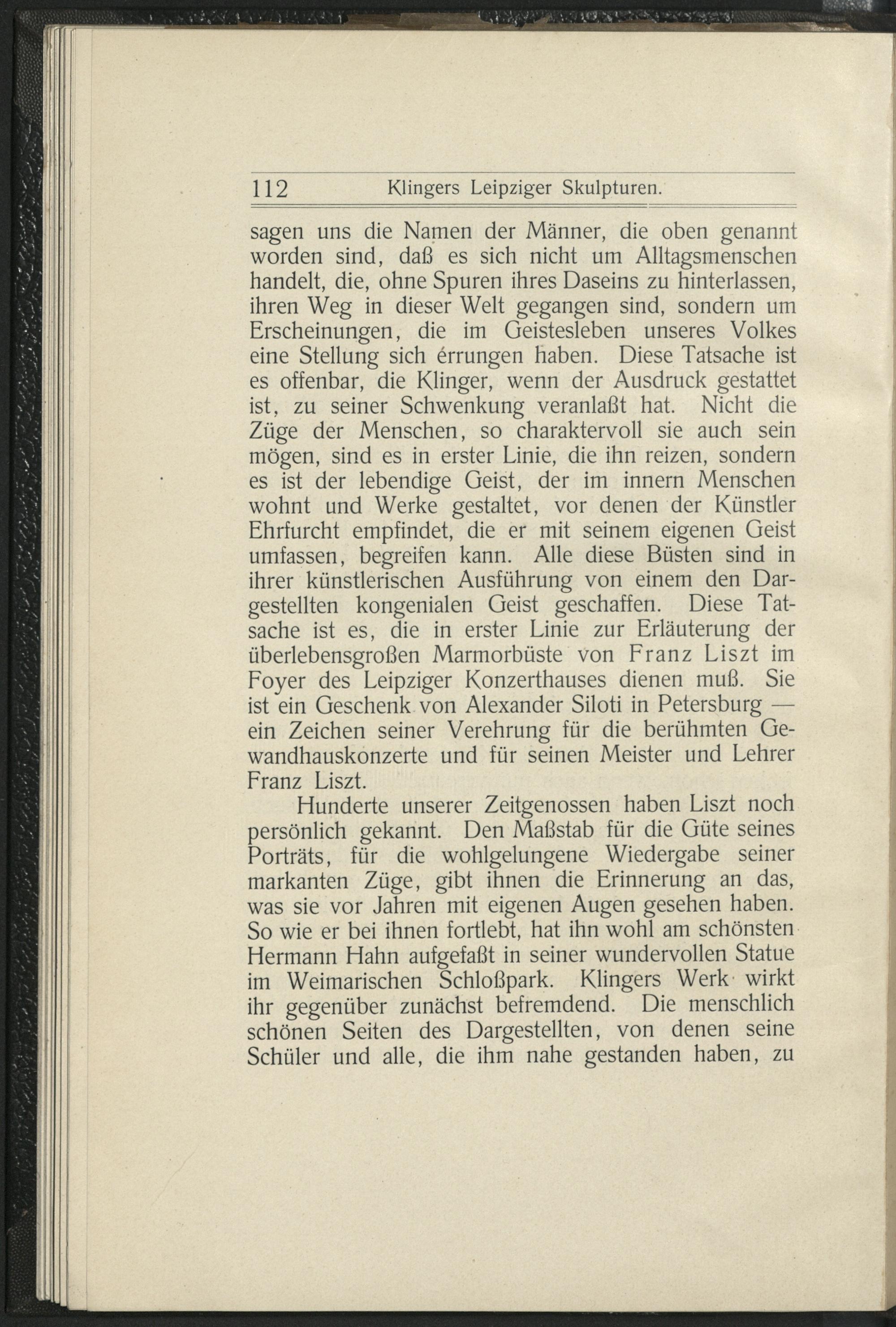 112 Klingers Leipziger Skulpturen.

sagen uns die Namen der Männer, die oben genannt worden sind, daß es sich nicht um Alltagsmenschen handelt, die, ohne Spuren ihres Daseins zu hinterlassen, ihren Weg in dieser Welt gegangen sind, sondern um Erscheinungen, die im Geistesleben unseres Volkes eine Stellung sich errungen haben. Diese Tatsache ist es offenbar, die Klinger, wenn der Ausdruck gestattet ist, zu seiner Schwenkung veranlaßt hat. Nicht die Züge der Menschen, so charaktervoll sie auch sein mögen, sind es in erster Linie, die ihn reizen, sondern es ist der lebendige Geist, der im innern Menschen wohnt und Werke gestaltet, vor denen der Künstler Ehrfurcht empfindet, die er mit seinem eigenen Geist umfassen, begreifen kann. Alle diese Büsten sind in ihrer künstlerischen Ausführung von einem den Dargestellten kongenialen Geist geschaffen. Diese Tatsache ist es, die in erster Linie zur Erläuterung der überlebensgroßen Marmorbüste von Franz Liszt im Foyer des Leipziger Konzerthauses dienen muß. Sie ist ein Geschenk von Alexander Siloti in Petersburg — ein Zeichen seiner Verehrung für die berühmten Gewandhauskonzerte und für seinen Meister und Lehrer Franz Liszt.

Hunderte unserer Zeitgenossen haben Liszt noch persönlich gekannt. Den Maßstab für die Güte seines Porträts, für die wohlgelungene Wiedergabe seiner markanten Züge, gibt ihnen die Erinnerung an das, was sie vor Jahren mit eigenen Augen gesehen haben. So wie er bei ihnen fortlebt, hat ihn wohl am schönsten Hermann Hahn aufgefaßt in seiner wundervollen Statue im Weimarischen Schloßpark. Klingers Werk wirkt ihr gegenüber zunächst befremdend. Die menschlich schönen Seiten des Dargestellten, von denen seine Schüler und alle, die ihm nahe gestanden haben, zu